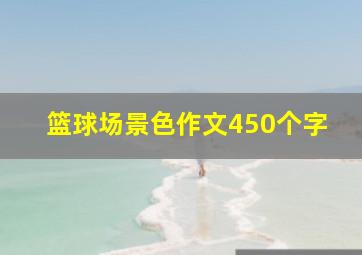 篮球场景色作文450个字